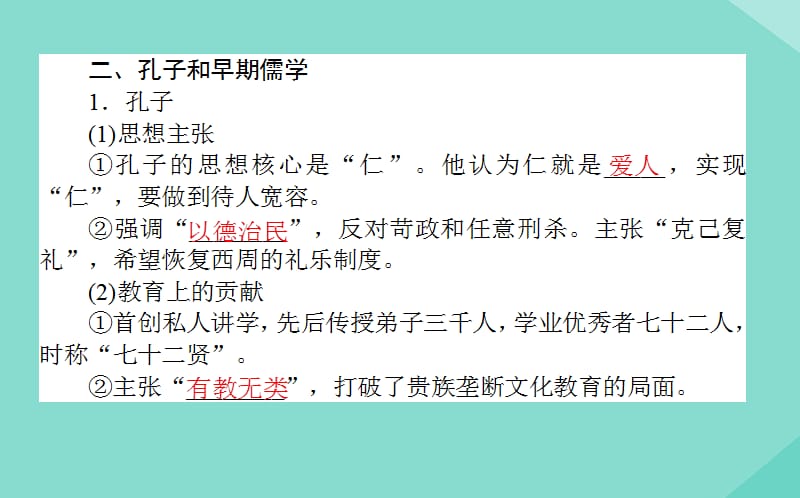 二、孔子和早期儒学

1．孔子

(1)思想主张

①孔子的思想核心是“仁”。他认为仁就是爱人，实现“仁”，要做到待人宽容。

②强调“以德治民”，反对苛政和任意刑杀。主张“克己复礼”，希望恢复西周的礼乐制度。

(2)教育上的贡献

①首创私人讲学，先后传授弟子三千人，学业优秀者七十二人，时称“七十二贤”。

②主张“有教无类”，打破了贵族垄断文化教育的局面。